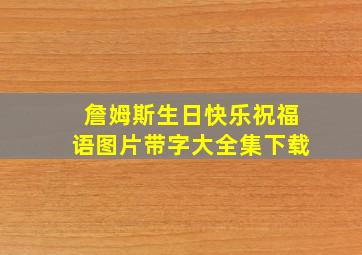 詹姆斯生日快乐祝福语图片带字大全集下载